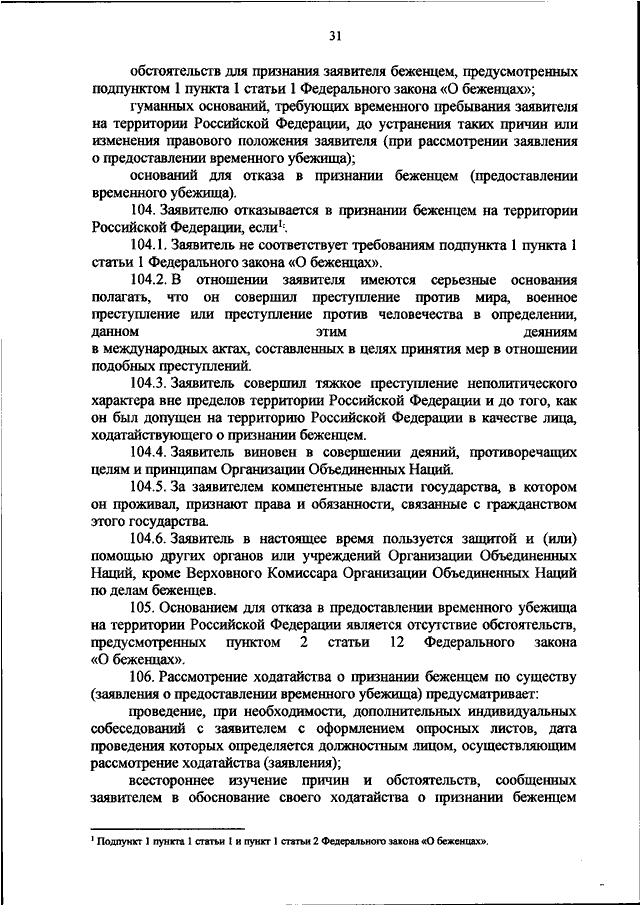 31

обстоятельств для признания заявителя беженцем, предусмотренных подпунктом 1 пункта 1 статьи 1 Федерального закона «О беженцах»;

гуманных оснований, требующих временного пребывания заявителя на территории Российской Федерации, до устранения таких причин или изменения правового положения заявителя (при рассмотрении заявления о предоставлении временного убежища);

оснований для отказа в признании беженцем (предоставлении временного убежища).

104. Заявителю отказывается в признании беженцем на территории Российской Федерации, если$^1$:

104.1. Заявитель не соответствует требованиям подпункта 1 пункта 1 статьи 1 Федерального закона «О беженцах».

104.2. В отношении заявителя имеются серьезные основания полагать, что он совершил преступление против мира, военное преступление или преступление против человечества в определении, данном этим деяниям в международных актах, составленных в целях принятия мер в отношении подобных преступлений.

104.3. Заявитель совершил тяжкое преступление неполитического характера вне пределов территории Российской Федерации и до того, как он был допущен на территорию Российской Федерации в качестве лица, ходатайствующего о признании беженцем.

104.4. Заявитель виновен в совершении деяний, противоречащих целям и принципам Организации Объединенных Наций.

104.5. За заявителем компетентные власти государства, в котором он проживал, признают права и обязанности, связанные с гражданством этого государства.

104.6. Заявитель в настоящее время пользуется защитой и (или) помощью других органов или учреждений Организации Объединенных Наций, кроме Верховного Комиссара Организации Объединенных Наций по делам беженцев.

105. Основанием для отказа в предоставлении временного убежища на территории Российской Федерации является отсутствие обстоятельств, предусмотренных пунктом 2 статьи 12 Федерального закона «О беженцах».

106. Рассмотрение ходатайства о признании беженцем по существу (заявления о предоставлении временного убежища) предусматривает:

проведение, при необходимости, дополнительных индивидуальных собеседований с заявителем с оформлением опросных листов, дата проведения которых определяется должностным лицом, осуществляющим рассмотрение ходатайства (заявления);

всестороннее изучение причин и обстоятельств, сообщенных заявителем в обоснование своего ходатайства о признании беженцем

$^1$ Подпункт 1 пункта 1 статьи 1 и пункт 1 статьи 2 Федерального закона «О беженцах».